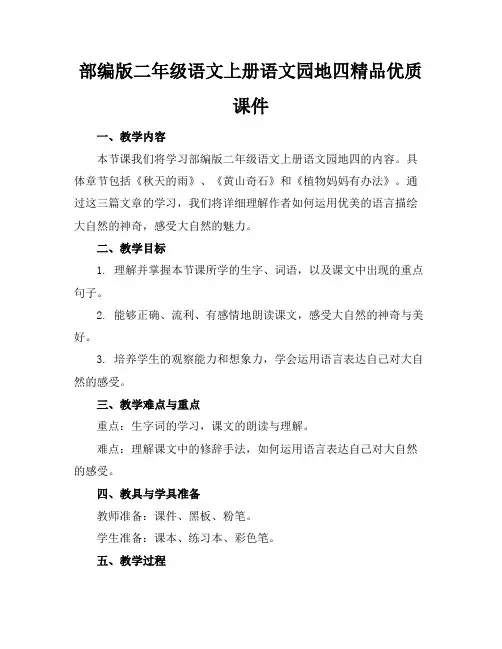 部编版二年级语文上册语文园地四精品优质课件

一、教学内容

本节课我们将学习部编版二年级语文上册语文园地四的内容。具体章节包括《秋天的雨》、《黄山奇石》和《植物妈妈有办法》。通过这三篇文章的学习，我们将详细理解作者如何运用优美的语言描绘大自然的神奇，感受大自然的魅力。

二、教学目标

1. 理解并掌握本节课所学的生字、词语，以及课文中出现的重点句子。

2. 能够正确、流利、有感情地朗读课文，感受大自然的神奇与美好。

3. 培养学生的观察能力和想象力，学会运用语言表达自己对大自然的感受。

三、教学难点与重点

重点：生字词的学习，课文的朗读与理解。

难点：理解课文中的修辞手法，如何运用语言表达自己对大自然的感受。

四、教具与学具准备

教师准备：课件、黑板、粉笔。

学生准备：课本、练习本、彩色笔。

五、教学过程